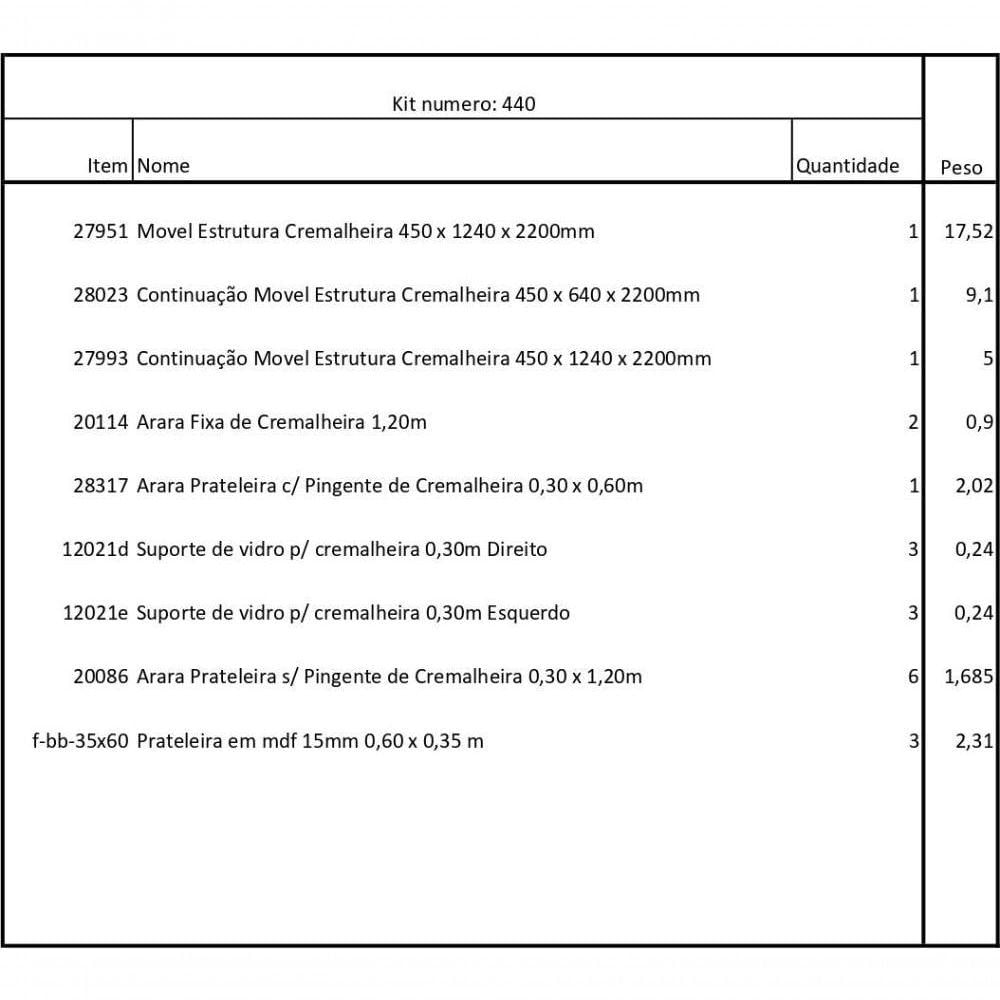 Kit numero: 440

| Item | Nome | Quantidade | Peso |
|---|---|---|---|
| 27951 | Movel Estrutura Cremalheira 450 x 1240 x 2200mm | 1 | 17,52 |
| 28023 | Continuação Movel Estrutura Cremalheira 450 x 640 x 2200mm | 1 | 9,1 |
| 27993 | Continuação Movel Estrutura Cremalheira 450 x 1240 x 2200mm | 1 | 5 |
| 20114 | Arara Fixa de Cremalheira 1,20m | 2 | 0,9 |
| 28317 | Arara Prateleira c/ Pingente de Cremalheira 0,30 x 0,60m | 1 | 2,02 |
| 12021d | Suporte de vidro p/ cremalheira 0,30m Direito | 3 | 0,24 |
| 12021e | Suporte de vidro p/ cremalheira 0,30m Esquerdo | 3 | 0,24 |
| 20086 | Arara Prateleira s/ Pingente de Cremalheira 0,30 x 1,20m | 6 | 1,685 |
| f-bb-35x60 | Prateleira em mdf 15mm 0,60 x 0,35 m | 3 | 2,31 |